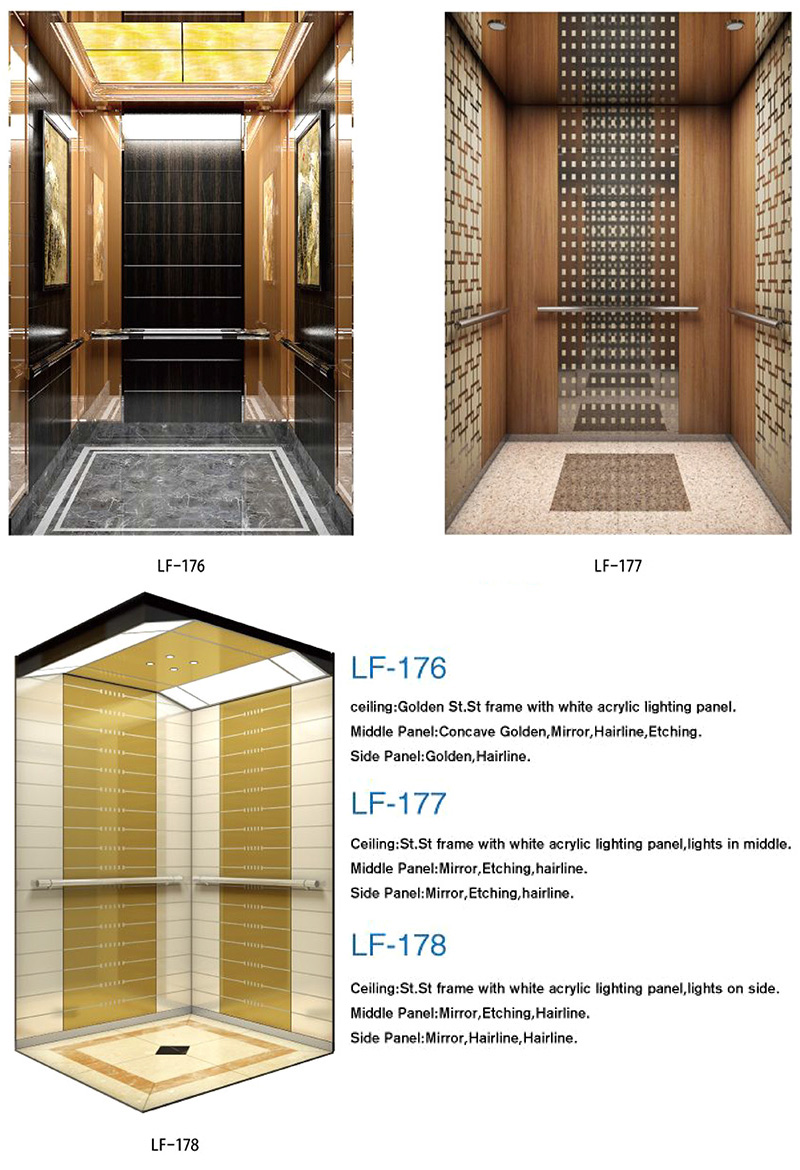 LF-176

LF-177

LF-176

ceiling:Golden St.St frame with white acrylic lighting panel.
Middle Panel:Concave Golden,Mirror,Hairline,Etching.
Side Panel:Golden,Hairline.

LF-177

Ceiling:St.St frame with white acrylic lighting panel,lights in middle.
Middle Panel:Mirror,Etching,hairline.
Side Panel:Mirror,Etching,hairline.

LF-178

Ceiling:St.St frame with white acrylic lighting panel,lights on side.
Middle Panel:Mirror,Etching,Hairline.
Side Panel:Mirror,Hairline,Hairline.

LF-178